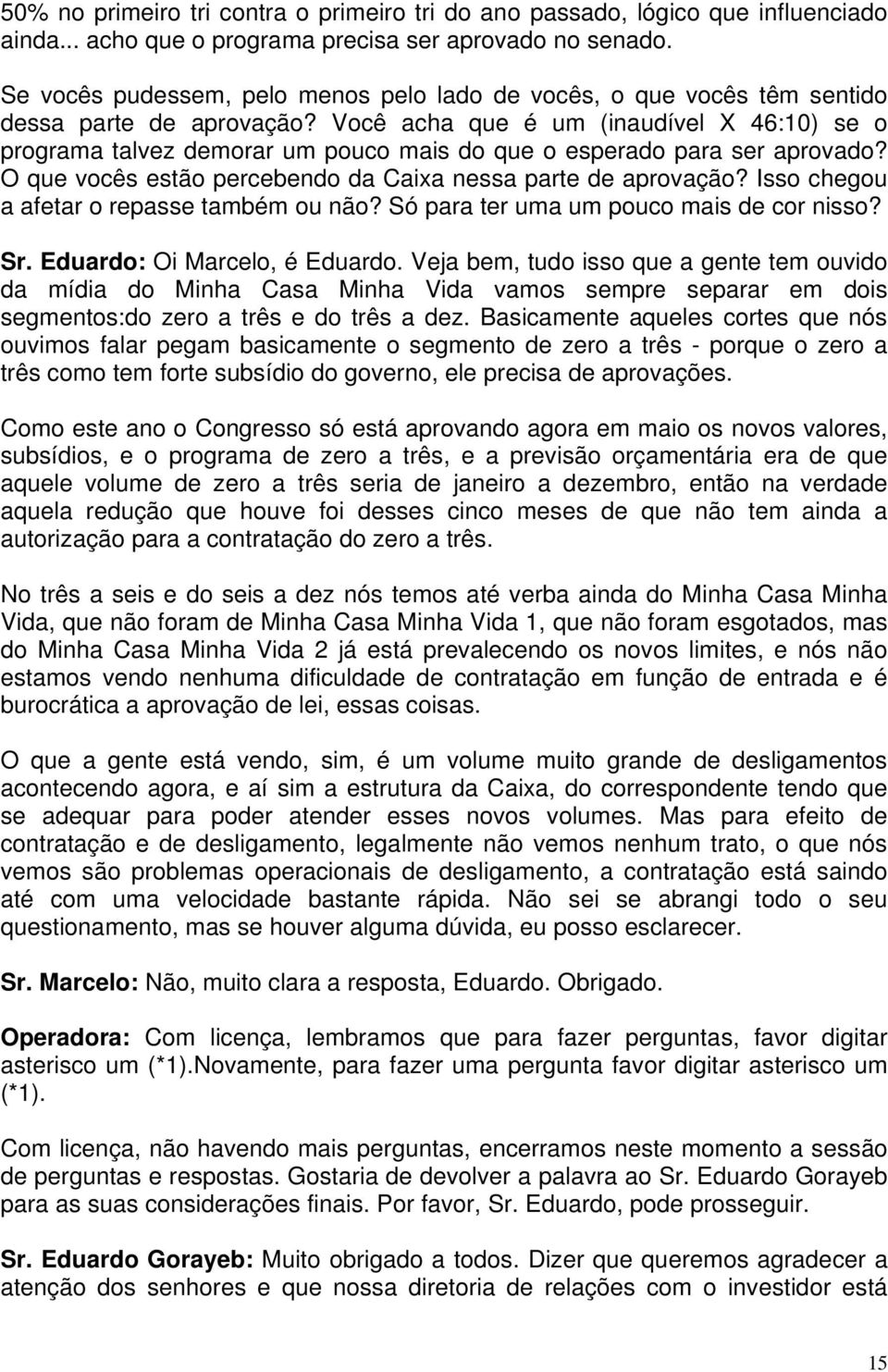 50% no primeiro tri contra o primeiro tri do ano passado, lógico que influenciado ainda... acho que o programa precisa ser aprovado no senado.

Se vocês pudessem, pelo menos pelo lado de vocês, o que vocês têm sentido dessa parte de aprovação? Você acha que é um (inaudível X 46:10) se o programa talvez demorar um pouco mais do que o esperado para ser aprovado? O que vocês estão percebendo da Caixa nessa parte de aprovação? Isso chegou a afetar o repasse também ou não? Só para ter uma um pouco mais de cor nisso?

Sr. Eduardo: Oi Marcelo, é Eduardo. Veja bem, tudo isso que a gente tem ouvido da mídia do Minha Casa Minha Vida vamos sempre separar em dois segmentos:do zero a três e do três a dez. Basicamente aqueles cortes que nós ouvimos falar pegam basicamente o segmento de zero a três - porque o zero a três como tem forte subsídio do governo, ele precisa de aprovações.

Como este ano o Congresso só está aprovando agora em maio os novos valores, subsídios, e o programa de zero a três, e a previsão orçamentária era de que aquele volume de zero a três seria de janeiro a dezembro, então na verdade aquela redução que houve foi desses cinco meses de que não tem ainda a autorização para a contratação do zero a três.

No três a seis e do seis a dez nós temos até verba ainda do Minha Casa Minha Vida, que não foram de Minha Casa Minha Vida 1, que não foram esgotados, mas do Minha Casa Minha Vida 2 já está prevalecendo os novos limites, e nós não estamos vendo nenhuma dificuldade de contratação em função de entrada e é burocrática a aprovação de lei, essas coisas.

O que a gente está vendo, sim, é um volume muito grande de desligamentos acontecendo agora, e aí sim a estrutura da Caixa, do correspondente tendo que se adequar para poder atender esses novos volumes. Mas para efeito de contratação e de desligamento, legalmente não vemos nenhum trato, o que nós vemos são problemas operacionais de desligamento, a contratação está saindo até com uma velocidade bastante rápida. Não sei se abrangi todo o seu questionamento, mas se houver alguma dúvida, eu posso esclarecer.

Sr. Marcelo: Não, muito clara a resposta, Eduardo. Obrigado.

Operadora: Com licença, lembramos que para fazer perguntas, favor digitar asterisco um (*1).Novamente, para fazer uma pergunta favor digitar asterisco um (*1).

Com licença, não havendo mais perguntas, encerramos neste momento a sessão de perguntas e respostas. Gostaria de devolver a palavra ao Sr. Eduardo Gorayeb para as suas considerações finais. Por favor, Sr. Eduardo, pode prosseguir.

Sr. Eduardo Gorayeb: Muito obrigado a todos. Dizer que queremos agradecer a atenção dos senhores e que nossa diretoria de relações com o investidor está

15